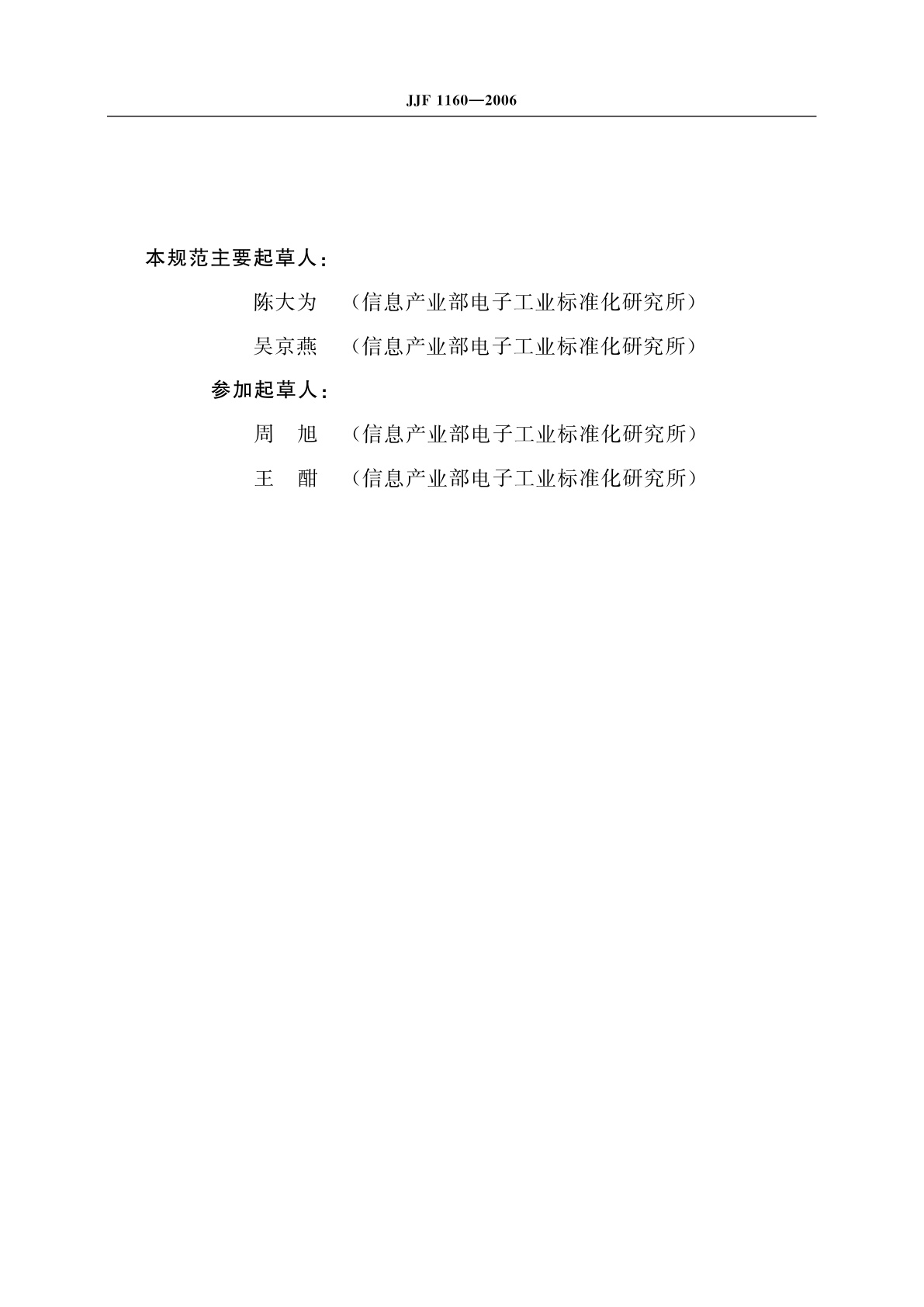 JJF 1160—2006

本规范主要起草人：

陈大为 （信息产业部电子工业标准化研究所）

吴京燕 （信息产业部电子工业标准化研究所）

参加起草人：

周 旭 （信息产业部电子工业标准化研究所）

王 酣 （信息产业部电子工业标准化研究所）